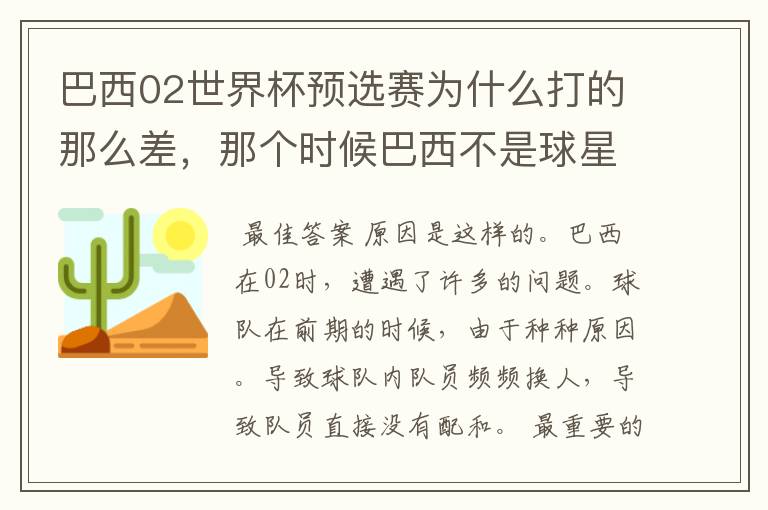 巴西02世界杯预选赛为什么打的那么差，那个时候巴西不是球星

最佳答案 原因是这样的。巴西在02时，遭遇了许多的问题。球队在前期的时候，由于种种原因。导致球队内队员频频换人，导致队员直接没有配和。最重要的